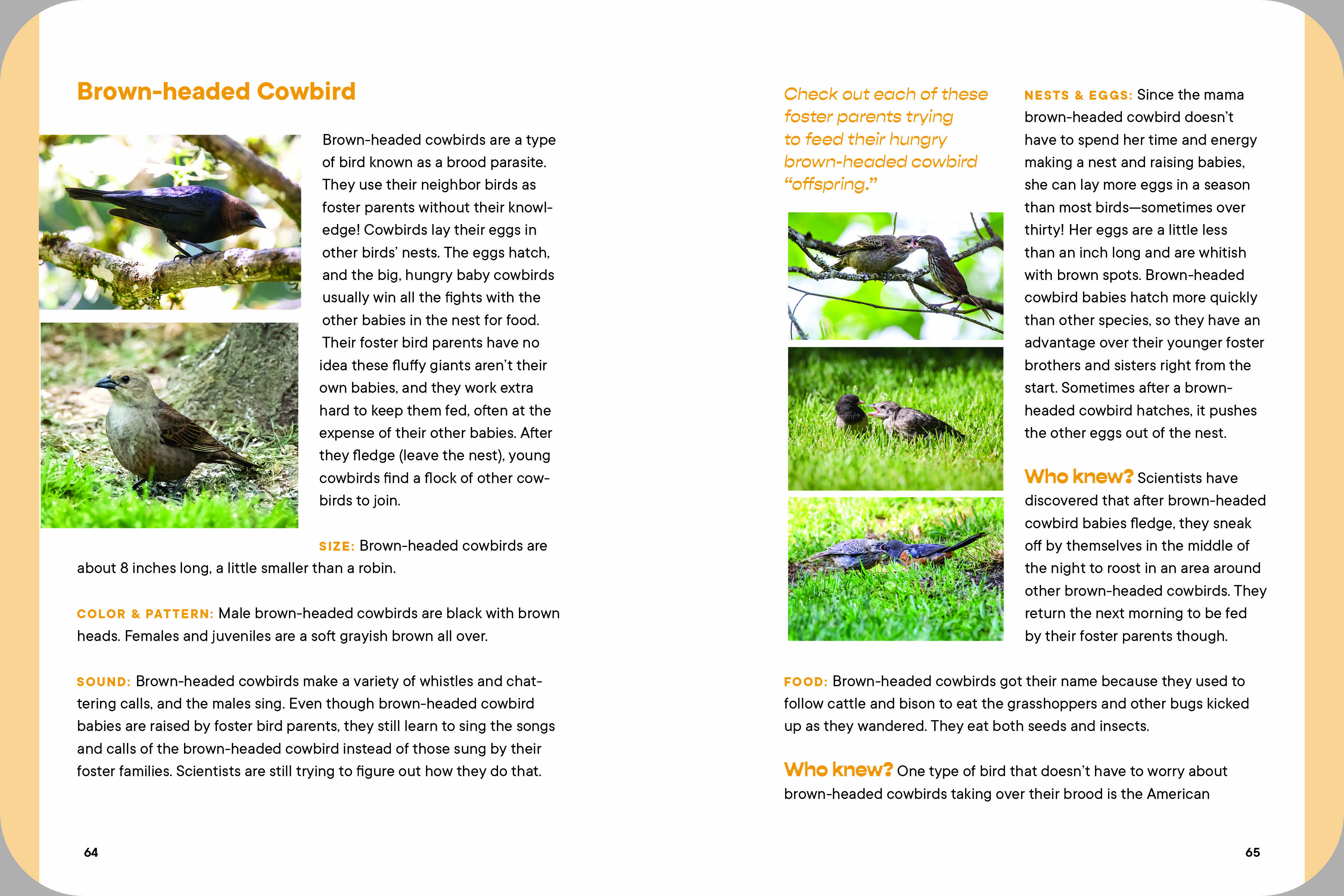 Brown-headed Cowbird

Brown-headed cowbirds are a type of bird known as a brood parasite. They use their neighbor birds as foster parents without their knowledge! Cowbirds lay their eggs in other birds' nests. The eggs hatch, and the big, hungry baby cowbirds usually win all the fights with the other babies in the nest for food. Their foster bird parents have no idea these fluffy giants aren't their own babies, and they work extra hard to keep them fed, often at the expense of their other babies. After they fledge (leave the nest), young cowbirds find a flock of other cowbirds to join.

SIZE: Brown-headed cowbirds are about 8 inches long, a little smaller than a robin.

COLOR & PATTERN: Male brown-headed cowbirds are black with brown heads. Females and juveniles are a soft grayish brown all over.

SOUND: Brown-headed cowbirds make a variety of whistles and chattering calls, and the males sing. Even though brown-headed cowbird babies are raised by foster bird parents, they still learn to sing the songs and calls of the brown-headed cowbird instead of those sung by their foster families. Scientists are still trying to figure out how they do that.

64

Check out each of these foster parents trying to feed their hungry brown-headed cowbird "offspring."

NESTS & EGGS: Since the mama brown-headed cowbird doesn't have to spend her time and energy making a nest and raising babies, she can lay more eggs in a season than most birds—sometimes over thirty! Her eggs are a little less than an inch long and are whitish with brown spots. Brown-headed cowbird babies hatch more quickly than other species, so they have an advantage over their younger foster brothers and sisters right from the start. Sometimes after a brown-headed cowbird hatches, it pushes the other eggs out of the nest.

Who knew? Scientists have discovered that after brown-headed cowbird babies fledge, they sneak off by themselves in the middle of the night to roost in an area around other brown-headed cowbirds. They return the next morning to be fed by their foster parents though.

FOOD: Brown-headed cowbirds got their name because they used to follow cattle and bison to eat the grasshoppers and other bugs kicked up as they wandered. They eat both seeds and insects.

Who knew? One type of bird that doesn't have to worry about brown-headed cowbirds taking over their brood is the American

65